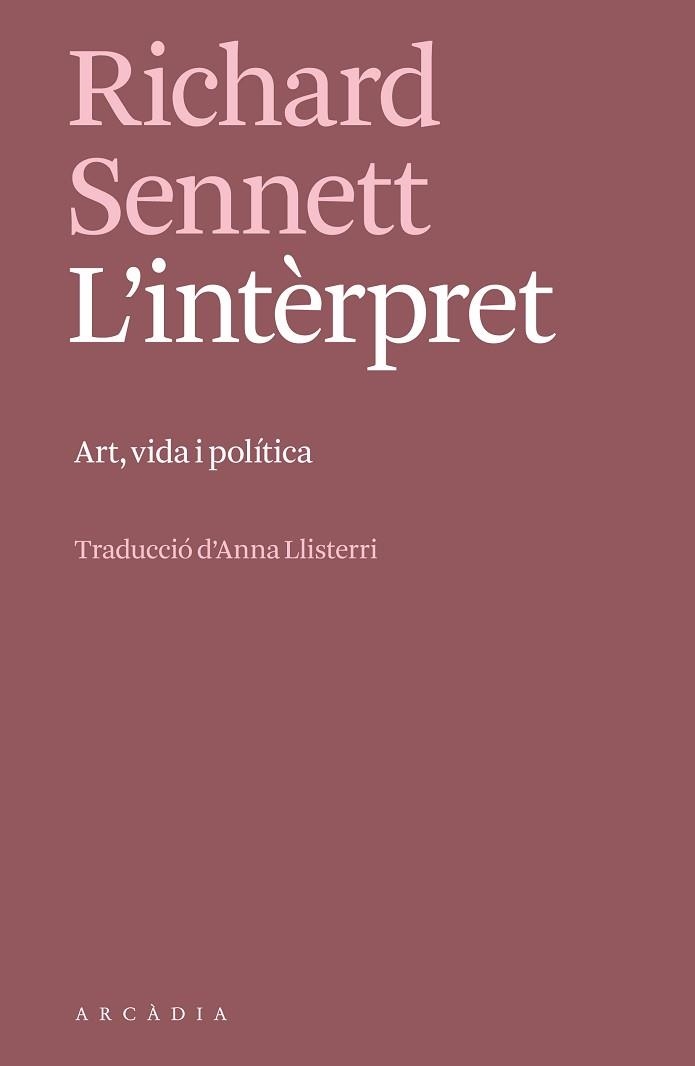 Richard Sennett
L'intèrpret

Art, vida i política

Traducció d'Anna Llisterri

ARCÀDIA